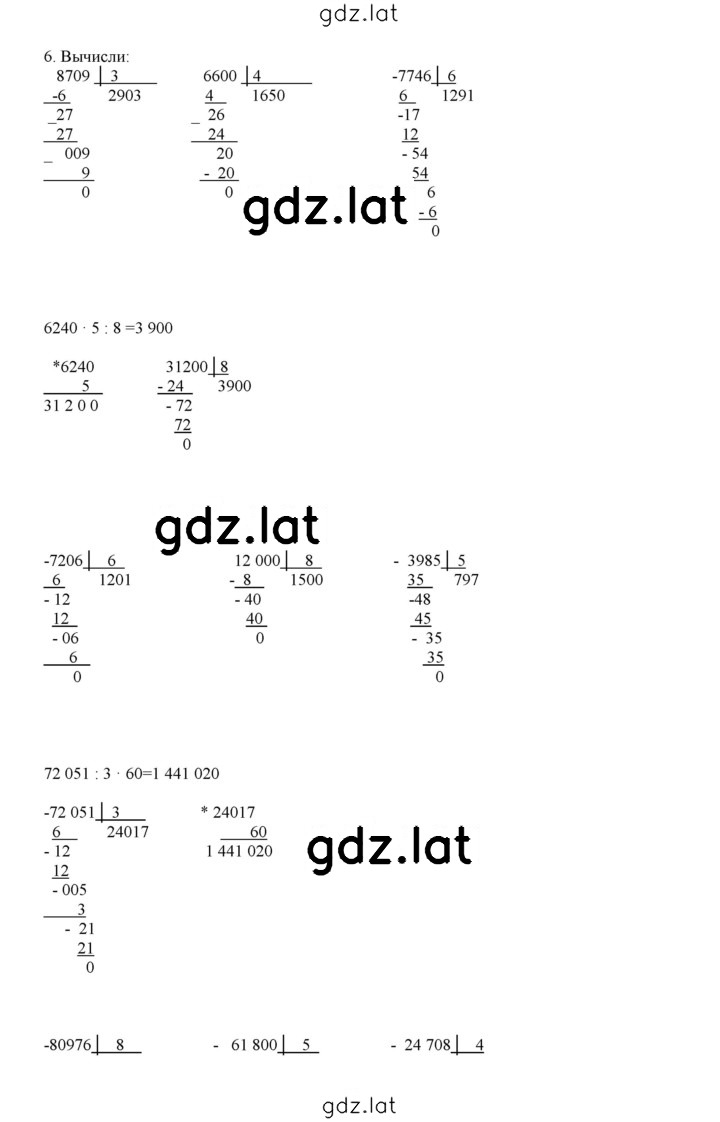 gdz.lat

6. Вычисли:

8709 | 3
-6 2903
_27
27
_ 009
9
0

6600 | 4
4 1650
_ 26
24
20
- 20
0

-7746 | 6
6 1291
-17
12
- 54
54
6
- 6
0

gdz.lat

6240 · 5 : 8 =3 900

*6240
5
31 2 0 0

31200 | 8
- 24 3900
- 72
72
0

gdz.lat

-7206 | 6
6 1201
- 12
12
- 06
6
0

12 000 | 8
- 8 1500
- 40
40
0

- 3985 | 5
35 797
-48
45
- 35
35
0

72 051 : 3 · 60=1 441 020

-72 051 | 3
6 24017
- 12
12
- 005
3
- 21
21
0

* 24017
60
1 441 020

gdz.lat

-80976 | 8

- 61 800 | 5

- 24 708 | 4

gdz.lat